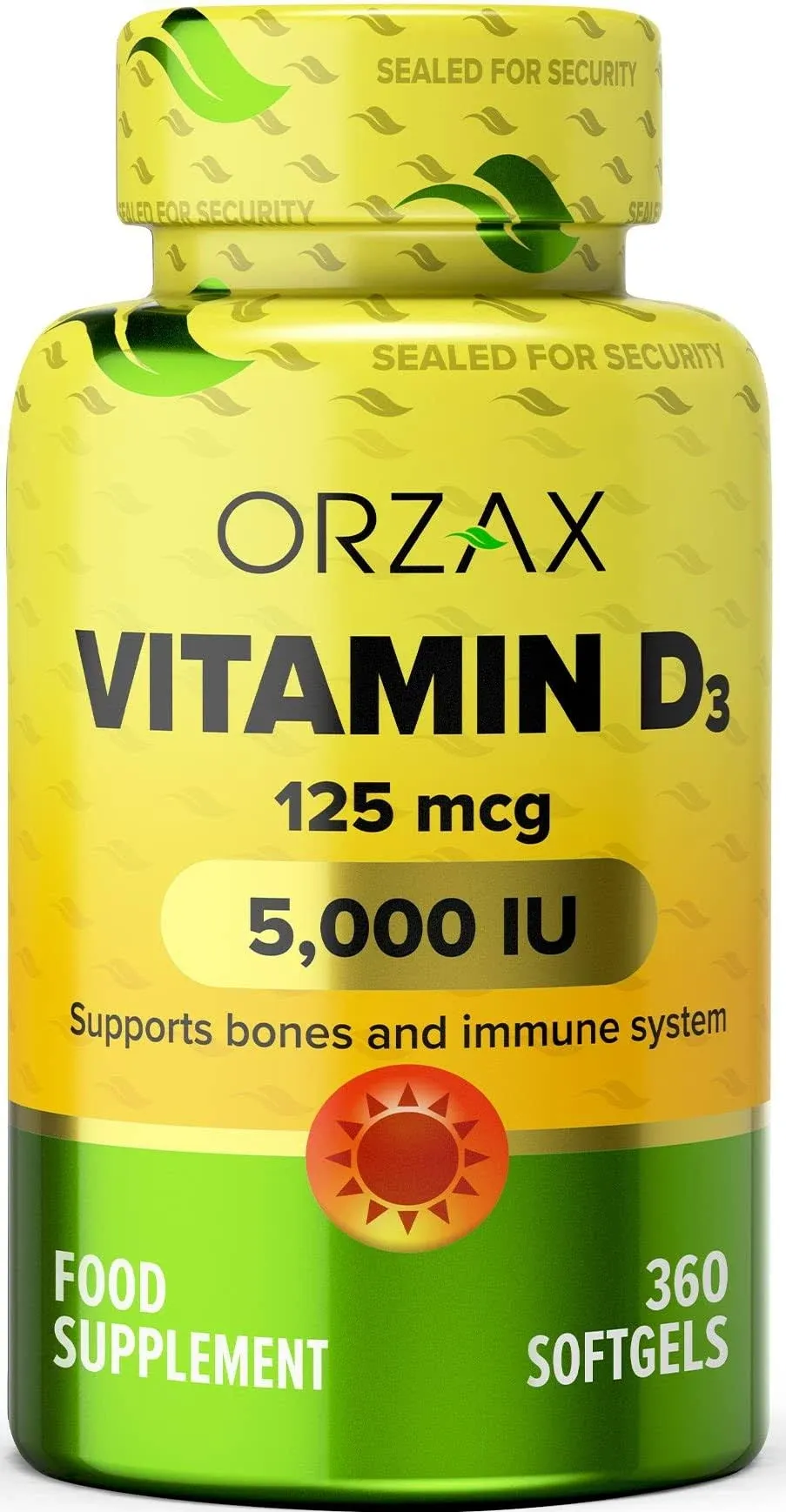 SEALED FOR SECURITY

SEALED FOR SECURITY

SEALED FOR SECURITY

ORZAX

VITAMIN $D_3$

125 mcg

5,000 IU

Supports bones and immune system

FOOD SUPPLEMENT

360 SOFTGELS